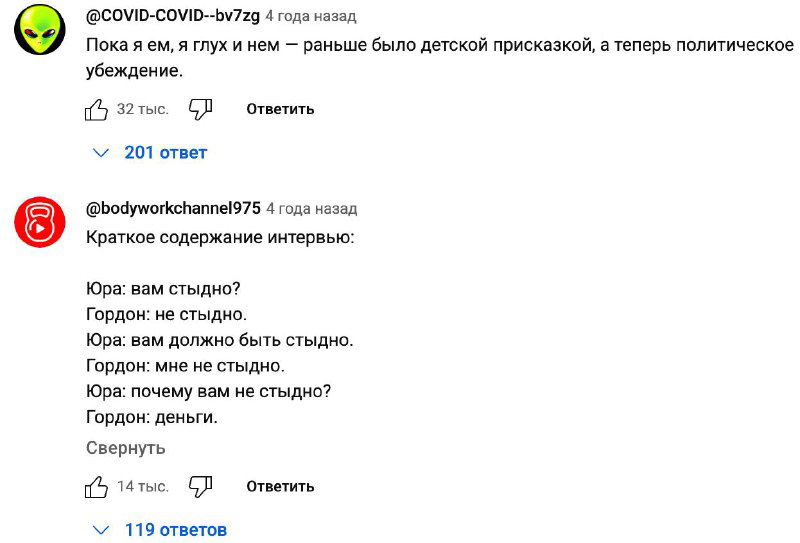 @COVID-COVID--bv7zg 4 года назад
Пока я ем, я глух и нем — раньше было детской присказкой, а теперь политическое убеждение.

32 тыс. Ответить

201 ответ

@bodyworkchannel975 4 года назад
Краткое содержание интервью:

Юра: вам стыдно?
Гордон: не стыдно.
Юра: вам должно быть стыдно.
Гордон: мне не стыдно.
Юра: почему вам не стыдно?
Гордон: деньги.

Свернуть

14 тыс. Ответить

119 ответов